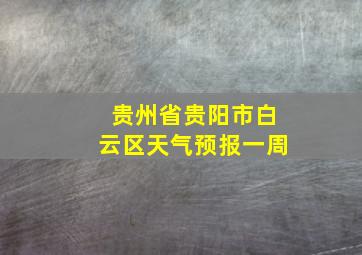 贵州省贵阳市白云区天气预报一周